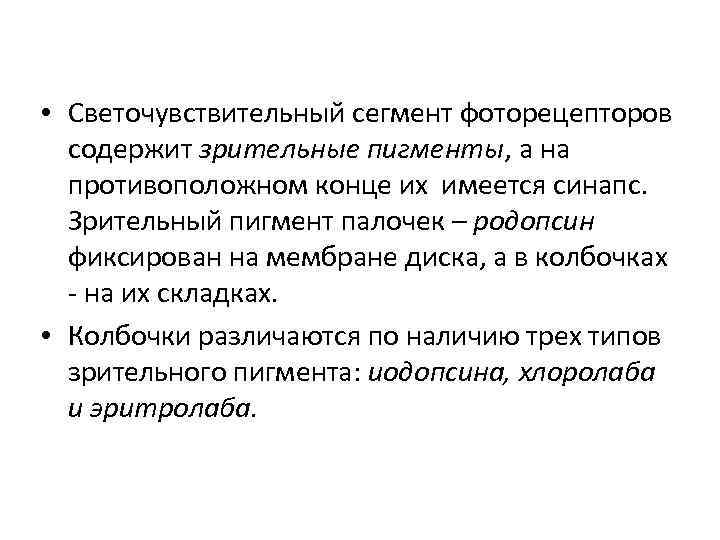 • Светочувствительный сегмент фоторецепторов содержит зрительные пигменты, а на противоположном конце их  имеется синапс. Зрительный пигмент палочек – родопсин фиксирован на мембране диска, а в колбочках - на их складках.

• Колбочки различаются по наличию трех типов зрительного пигмента: иодопсина, хлоролаба и эритролаба.